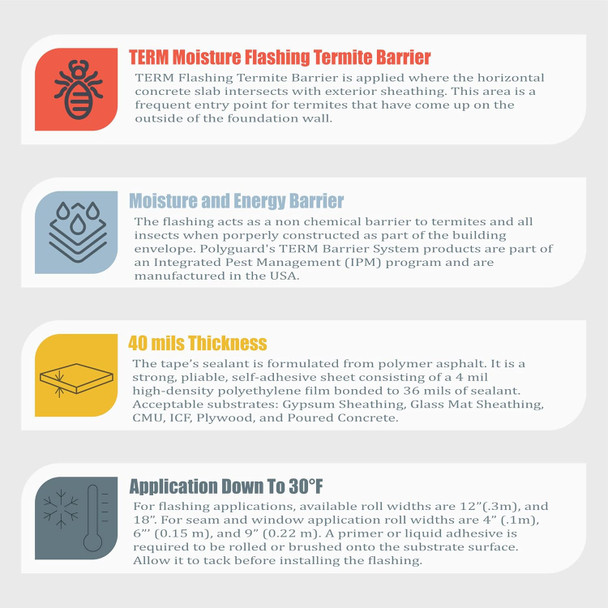 TERM Moisture Flashing Termite Barrier

TERM Flashing Termite Barrier is applied where the horizontal concrete slab intersects with exterior sheathing. This area is a frequent entry point for termites that have come up on the outside of the foundation wall.

Moisture and Energy Barrier

The flashing acts as a non chemical barrier to termites and all insects when porperly constructed as part of the building envelope. Polyguard's TERM Barrier System products are part of an Integrated Pest Management (IPM) program and are manufactured in the USA.

40 mils Thickness

The tape's sealant is formulated from polymer asphalt. It is a strong, pliable, self-adhesive sheet consisting of a 4 mil high-density polyethylene film bonded to 36 mils of sealant. Acceptable substrates: Gypsum Sheathing, Glass Mat Sheathing, CMU, ICF, Plywood, and Poured Concrete.

Application Down To 30°F

For flashing applications, available roll widths are 12"(.3m), and 18". For seam and window application roll widths are 4" (.1m), 6"' (0.15 m), and 9" (0.22 m). A primer or liquid adhesive is required to be rolled or brushed onto the substrate surface. Allow it to tack before installing the flashing.